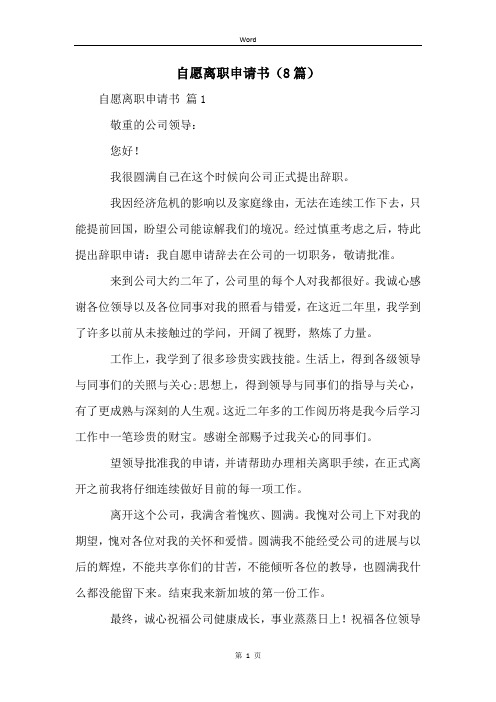 Word

自愿离职申请书（8篇）

自愿离职申请书 篇1

敬重的公司领导：

您好！

我很圆满自己在这个时候向公司正式提出辞职。

我因经济危机的影响以及家庭缘由，无法在连续工作下去，只能提前回国，盼望公司能谅解我们的境况。经过慎重考虑之后，特此提出辞职申请：我自愿申请辞去在公司的一切职务，敬请批准。

来到公司大约二年了，公司里的每个人对我都很好。我诚心感谢各位领导以及各位同事对我的照看与错爱，在这近二年里，我学到了许多以前从未接触过的学问，开阔了视野，熬炼了力量。

工作上，我学到了很多珍贵实践技能。生活上，得到各级领导与同事们的关照与关心；思想上，得到领导与同事们的指导与关心，有了更成熟与深刻的人生观。这近二年多的工作阅历将是我今后学习工作中一笔珍贵的财宝。感谢全部赐予过我关心的同事们。

望领导批准我的申请，并请帮助办理相关离职手续，在正式离开之前我将仔细连续做好目前的每一项工作。

离开这个公司，我满含着愧疚、圆满。我愧对公司上下对我的期望，愧对各位对我的关怀和爱惜。圆满我不能经受公司的进展与以后的辉煌，不能共享你们的甘苦，不能倾听各位的教导，也圆满我什么都没能留下来。结束我来新加坡的第一份工作。

最终，诚心祝福公司健康成长，事业蒸蒸日上！祝福各位领导

第 1 页